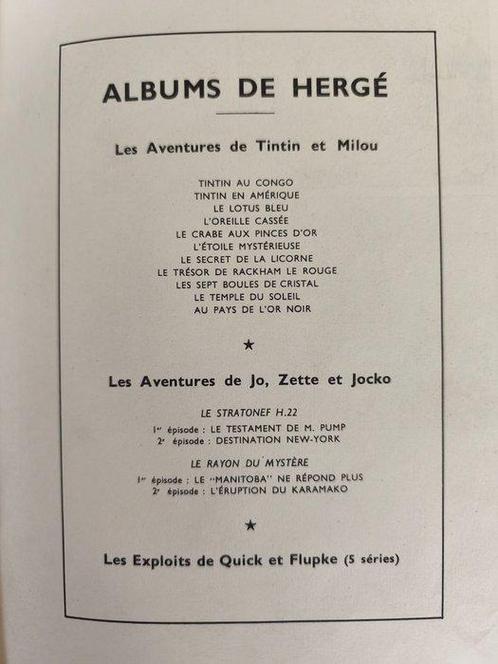 ALBUMS DE HERGÉ

Les Aventures de Tintin et Milou

TINTIN AU CONGO
TINTIN EN AMÉRIQUE
LE LOTUS BLEU
L'OREILLE CASSÉE
LE CRABE AUX PINCES D'OR
L'ÉTOILE MYSTÉRIEUSE
LE SECRET DE LA LICORNE
LE TRÉSOR DE RACKHAM LE ROUGE
LES SEPT BOULES DE CRISTAL
LE TEMPLE DU SOLEIL
AU PAYS DE L'OR NOIR

★

Les Aventures de Jo, Zette et Jocko

LE STRATONEF H.22

1er épisode : LE TESTAMENT DE M. PUMP
2e épisode : DESTINATION NEW-YORK

LE RAYON DU MYSTÈRE

1er épisode : LE "MANITOBA" NE RÉPOND PLUS
2e épisode : L'ÉRUPTION DU KARAMAKO

★

Les Exploits de Quick et Flupke (5 séries)